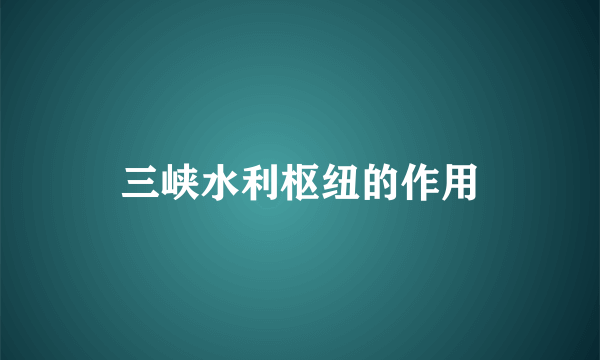 三峡水利枢纽的作用